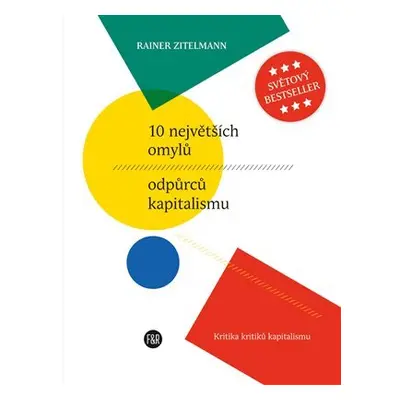 RAINER ZITELMANN

SVĚTOVÝ BESTSELLER

10 největších omylů

odpůrců kapitalismu

F&R

Kritika kritiků kapitalismu